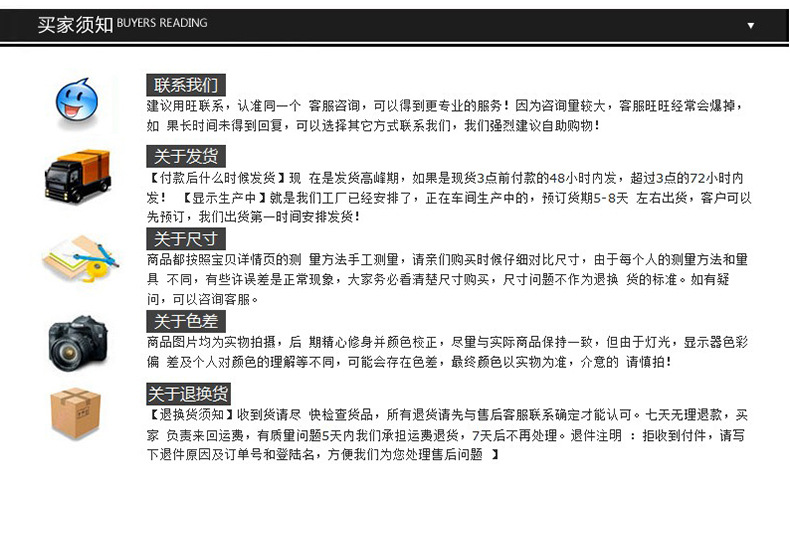 买家须知 BUYERS READING

联系我们
建议用旺联系，认准同一个 客服咨询，可以得到更专业的服务！因为咨询量较大，客服旺旺经常会爆掉，如 果长时间未得到回复，可以选择其它方式联系我们，我们强烈建议自助购物！

关于发货
【付款后什么时候发货】现 在是发货高峰期，如果是现货3点前付款的48小时内发，超过3点的72小时内发！ 【显示生产中】就是我们工厂已经安排了，正在车间生产中的，预订货期5-8天 左右出货，客户可以先预订，我们出货第一时间安排发货！

关于尺寸
商品都按照宝贝详情页的测 量方法手工测量，请亲们购买时候仔细对比尺寸，由于每个人的测量方法和量具 不同，有些许误差是正常现象，大家务必看清楚尺寸购买，尺寸问题不作为退换 货的标准。如有疑问，可以咨询客服。

关于色差
商品图片均为实物拍摄，后 期精心修身并颜色校正，尽量与实际商品保持一致，但由于灯光，显示器色彩偏 差及个人对颜色的理解等不同，可能会存在色差，最终颜色以实物为准，介意的 请慎拍！

关于退换货
【退换货须知】收到货请尽 快检查货品，所有退货请先与售后客服联系确定才能认可。七天无理退款，买家 负责来回运费，有质量问题5天内我们承担运费退货，7天后不再处理。退件注明 ：拒收到付件，请写下退件原因及订单号和登陆名，方便我们为您处理售后问题 】